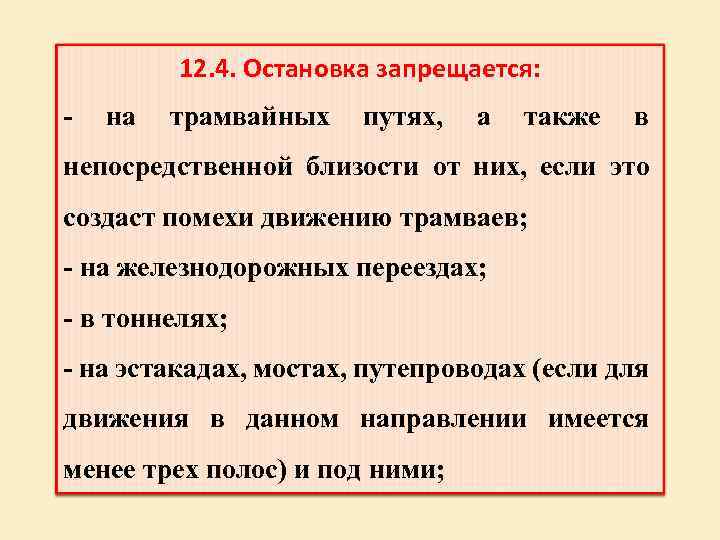 12.4. Остановка запрещается:

- на трамвайных путях, а также в непосредственной близости от них, если это создаст помехи движению трамваев;

- на железнодорожных переездах;

- в тоннелях;

- на эстакадах, мостах, путепроводах (если для движения в данном направлении имеется менее трех полос) и под ними;